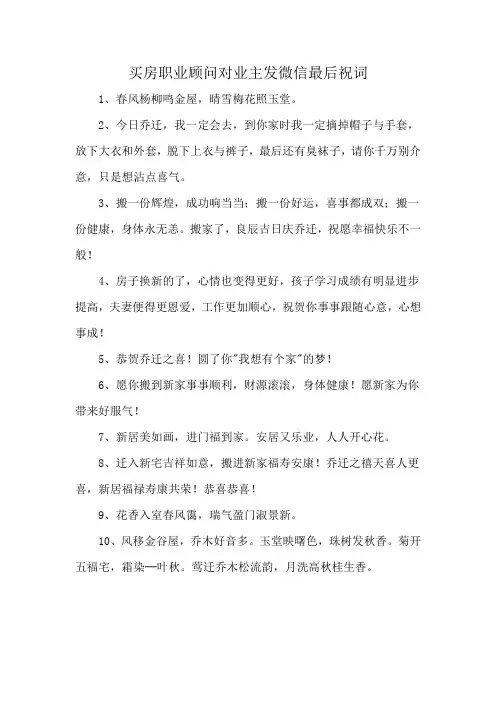 买房职业顾问对业主发微信最后祝词

1、春风杨柳鸣金屋，晴雪梅花照玉堂。

2、今日乔迁，我一定会去，到你家时我一定摘掉帽子与手套，放下大衣和外套，脱下上衣与裤子，最后还有臭袜子，请你千万别介意，只是想沾点喜气。

3、搬一份辉煌，成功响当当；搬一份好运，喜事都成双；搬一份健康，身体永无恙。搬家了，良辰吉日庆乔迁，祝愿幸福快乐不一般！

4、房子换新的了，心情也变得更好，孩子学习成绩有明显进步提高，夫妻便得更恩爱，工作更加顺心，祝贺你事事跟随心意，心想事成！

5、恭贺乔迁之喜！圆了你"我想有个家"的梦！

6、愿你搬到新家事事顺利，财源滚滚，身体健康！愿新家为你带来好服气！

7、新居美如画，进门福到家。安居又乐业，人人开心花。

8、迁入新宅吉祥如意，搬进新家福寿安康！乔迁之禧天喜人更喜，新居福禄寿康共荣！恭喜恭喜！

9、花香入室春风霭，瑞气盈门淑景新。

10、风移金谷屋，乔木好音多。玉堂映曙色，珠树发秋香。菊开五福宅，霜染一叶秋。莺迁乔木松流韵，月洗高秋桂生香。